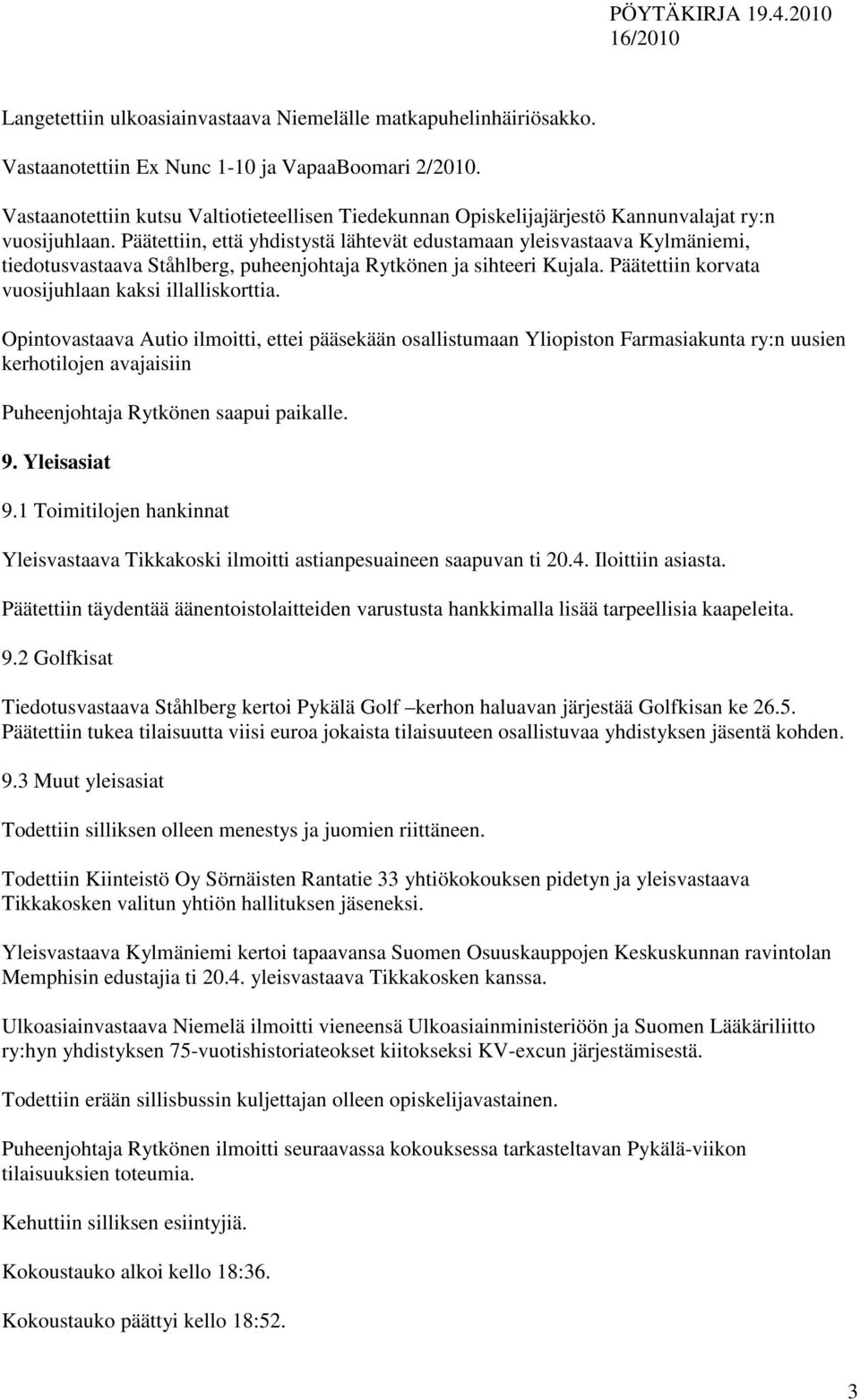 PÖYTÄKIRJA 19.4.2010
16/2010

Langetettiin ulkoasiainvastaava Niemelälle matkapuhelinhäiriösakko.

Vastaanotettiin Ex Nunc 1-10 ja VapaaBoomari 2/2010.

Vastaanotettiin kutsu Valtiotieteellisen Tiedekunnan Opiskelijajärjestö Kannunvalajat ry:n vuosijuhlaan. Päätettiin, että yhdistystä lähtevät edustamaan yleisvastaava Kylmäniemi, tiedotusvastaava Ståhlberg, puheenjohtaja Rytkönen ja sihteeri Kujala. Päätettiin korvata vuosijuhlaan kaksi illalliskorttia.

Opintovastaava Autio ilmoitti, ettei pääsekään osallistumaan Yliopiston Farmasiakunta ry:n uusien kerhotilojen avajaisiin

Puheenjohtaja Rytkönen saapui paikalle.

9. Yleisasiat

9.1 Toimitilojen hankinnat

Yleisvastaava Tikkakoski ilmoitti astianpesuaineen saapuvan ti 20.4. Iloittiin asiasta.

Päätettiin täydentää äänentoistolaitteiden varustusta hankkimalla lisää tarpeellisia kaapeleita.

9.2 Golfkisat

Tiedotusvastaava Ståhlberg kertoi Pykälä Golf –kerhon haluavan järjestää Golfkisan ke 26.5. Päätettiin tukea tilaisuutta viisi euroa jokaista tilaisuuteen osallistuvaa yhdistyksen jäsentä kohden.

9.3 Muut yleisasiat

Todettiin silliksen olleen menestys ja juomien riittäneen.

Todettiin Kiinteistö Oy Sörnäisten Rantatie 33 yhtiökokouksen pidetyn ja yleisvastaava Tikkakosken valitun yhtiön hallituksen jäseneksi.

Yleisvastaava Kylmäniemi kertoi tapaavansa Suomen Osuuskauppojen Keskuskunnan ravintolan Memphisin edustajia ti 20.4. yleisvastaava Tikkakosken kanssa.

Ulkoasiainvastaava Niemelä ilmoitti vieneensä Ulkoasiainministeriöön ja Suomen Lääkäriliitto ry:hyn yhdistyksen 75-vuotishistoriateokset kiitokseksi KV-excun järjestämisestä.

Todettiin erään sillisbussin kuljettajan olleen opiskelijavastainen.

Puheenjohtaja Rytkönen ilmoitti seuraavassa kokouksessa tarkasteltavan Pykälä-viikon tilaisuuksien toteumia.

Kehuttiin silliksen esiintyjiä.

Kokoustauko alkoi kello 18:36.

Kokoustauko päättyi kello 18:52.

3